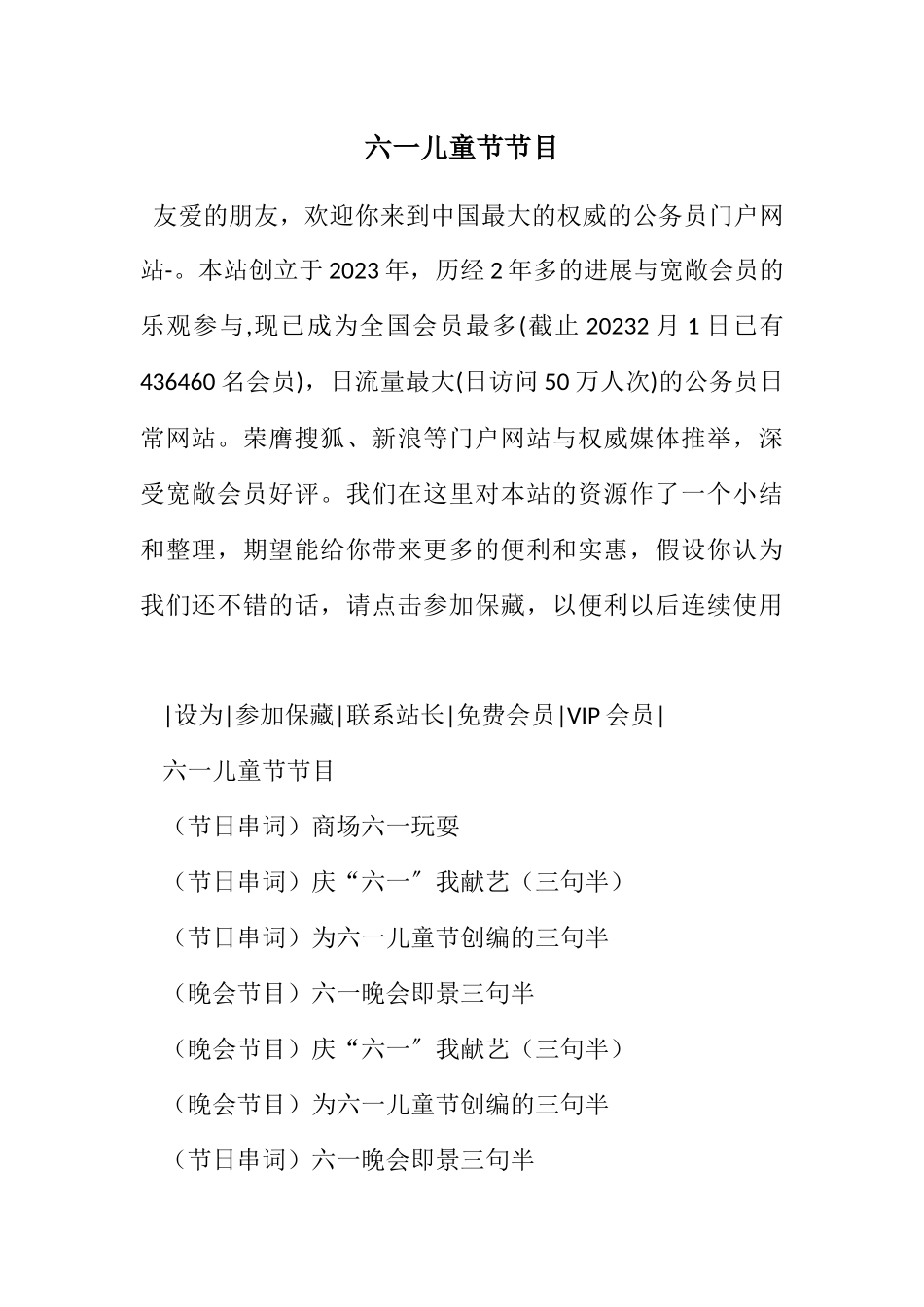 六一儿童节节目

友爱的朋友，欢迎你来到中国最大的权威的公务员门户网站-。本站创立于2023年，历经2年多的进展与宽敞会员的乐观参与,现已成为全国会员最多(截止20232月1日已有436460名会员)，日流量最大(日访问50万人次)的公务员日常网站。荣膺搜狐、新浪等门户网站与权威媒体推举，深受宽敞会员好评。我们在这里对本站的资源作了一个小结和整理，期望能给你带来更多的便利和实惠，假设你认为我们还不错的话，请点击参加保藏，以便利以后连续使用

|设为|参加保藏|联系站长|免费会员|VIP会员|

六一儿童节节目

（节日串词）商场六一玩耍

（节日串词）庆“六一″我献艺（三句半）

（节日串词）为六一儿童节创编的三句半

（晚会节目）六一晚会即景三句半

（晚会节目）庆“六一″我献艺（三句半）

（晚会节目）为六一儿童节创编的三句半

（节日串词）六一晚会即景三句半